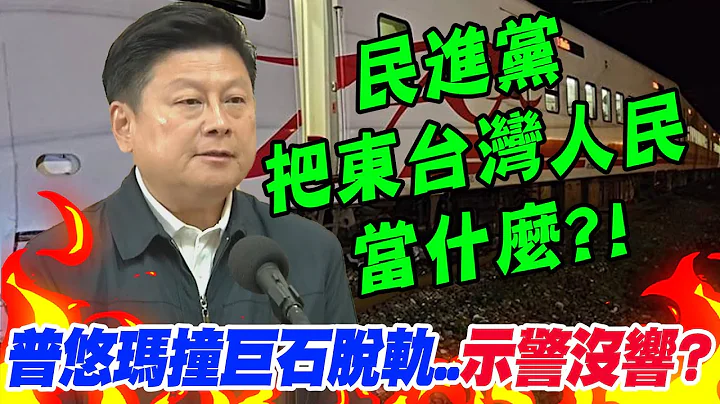 民進黨
把東台灣人民
當什麼?!

普悠瑪撞巨石脫軌..示警沒響?